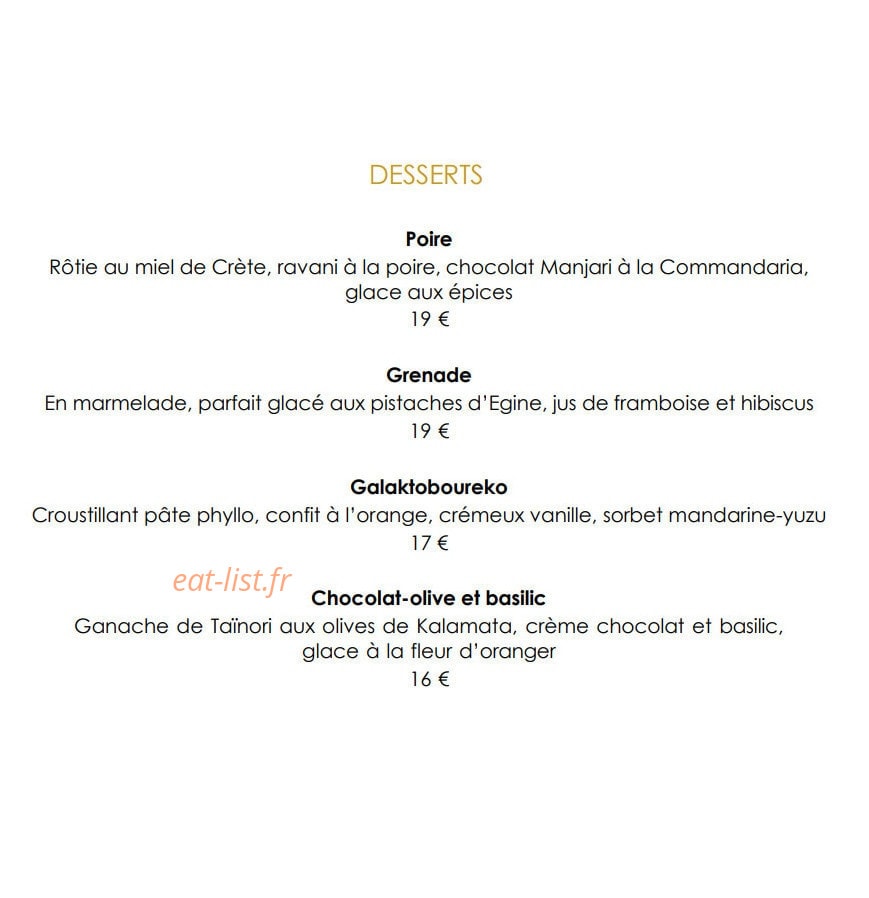 DESSERTS

Poire
Rôtie au miel de Crète, ravani à la poire, chocolat Manjari à la Commandaria, glace aux épices
19 €

Grenade
En marmelade, parfait glacé aux pistaches d'Egine, jus de framboise et hibiscus
19 €

Galaktoboureko
Croustillant pâte phyllo, confit à l'orange, crémeux vanille, sorbet mandarine-yuzu
17 €

Chocolat-olive et basilic
Ganache de Taïnori aux olives de Kalamata, crème chocolat et basilic, glace à la fleur d'oranger
16 €

eat-list.fr